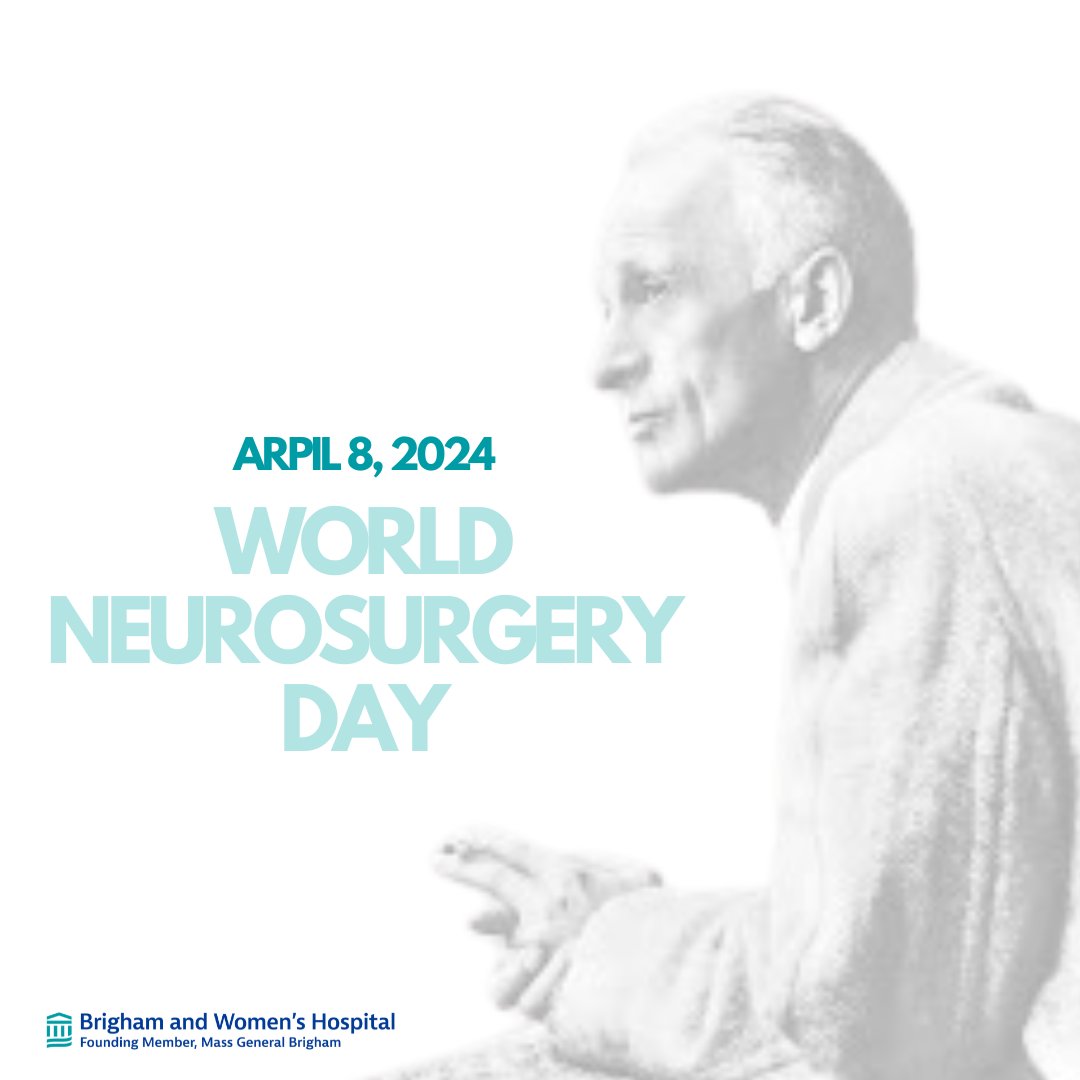 ARPIL 8, 2024

WORLD NEUROSURGERY DAY

Brigham and Women's Hospital
Founding Member, Mass General Brigham